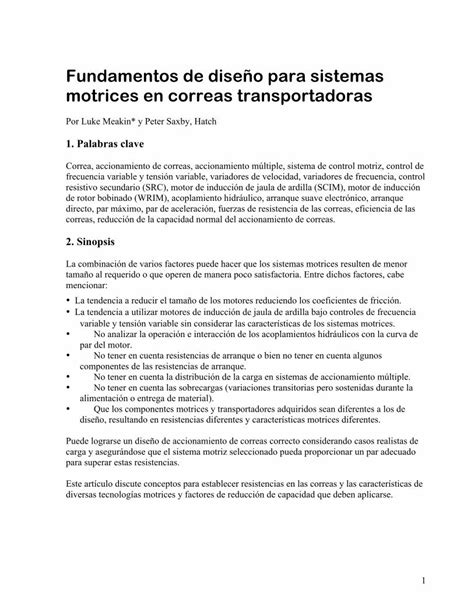 Fundamentos de diseño para sistemas motrices en correas transportadoras

Por Luke Meakin* y Peter Saxby, Hatch

1. Palabras clave

Correa, accionamiento de correas, accionamiento múltiple, sistema de control motriz, control de frecuencia variable y tensión variable, variadores de velocidad, variadores de frecuencia, control resistivo secundario (SRC), motor de inducción de jaula de ardilla (SCIM), motor de inducción de rotor bobinado (WRIM), acoplamiento hidráulico, arranque suave electrónico, arranque directo, par máximo, par de aceleración, fuerzas de resistencia de las correas, eficiencia de las correas, reducción de la capacidad normal del accionamiento de correas.

2. Sinopsis

La combinación de varios factores puede hacer que los sistemas motrices resulten de menor tamaño al requerido o que operen de manera poco satisfactoria. Entre dichos factores, cabe mencionar:

• La tendencia a reducir el tamaño de los motores reduciendo los coeficientes de fricción.
• La tendencia a utilizar motores de inducción de jaula de ardilla bajo controles de frecuencia variable y tensión variable sin considerar las características de los sistemas motrices.
• No analizar la operación e interacción de los acoplamientos hidráulicos con la curva de par del motor.
• No tener en cuenta resistencias de arranque o bien no tener en cuenta algunos componentes de las resistencias de arranque.
• No tener en cuenta la distribución de la carga en sistemas de accionamiento múltiple.
• No tener en cuenta las sobrecargas (variaciones transitorias pero sostenidas durante la alimentación o entrega de material).
• Que los componentes motrices y transportadores adquiridos sean diferentes a los de diseño, resultando en resistencias diferentes y características motrices diferentes.

Puede lograrse un diseño de accionamiento de correas correcto considerando casos realistas de carga y asegurándose que el sistema motriz seleccionado pueda proporcionar un par adecuado para superar estas resistencias.

Este artículo discute conceptos para establecer resistencias en las correas y las características de diversas tecnologías motrices y factores de reducción de capacidad que deben aplicarse.

1